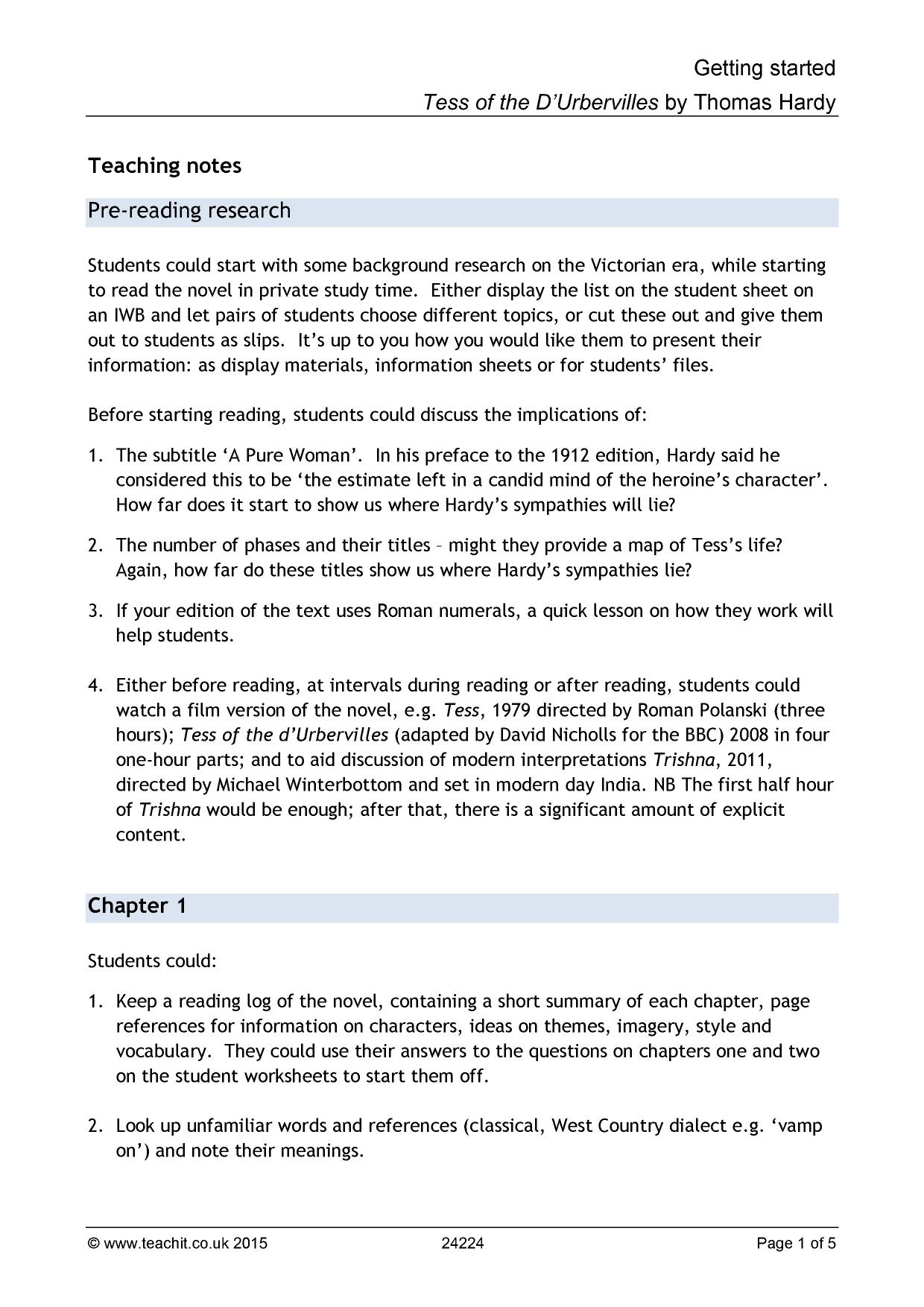 Getting started

Tess of the D'Urbervilles by Thomas Hardy

Teaching notes

Pre-reading research

Students could start with some background research on the Victorian era, while starting to read the novel in private study time. Either display the list on the student sheet on an IWB and let pairs of students choose different topics, or cut these out and give them out to students as slips. It's up to you how you would like them to present their information: as display materials, information sheets or for students' files.

Before starting reading, students could discuss the implications of:

1. The subtitle 'A Pure Woman'. In his preface to the 1912 edition, Hardy said he considered this to be 'the estimate left in a candid mind of the heroine's character'. How far does it start to show us where Hardy's sympathies will lie?

2. The number of phases and their titles – might they provide a map of Tess's life? Again, how far do these titles show us where Hardy's sympathies lie?

3. If your edition of the text uses Roman numerals, a quick lesson on how they work will help students.

4. Either before reading, at intervals during reading or after reading, students could watch a film version of the novel, e.g. Tess, 1979 directed by Roman Polanski (three hours); Tess of the d'Urbervilles (adapted by David Nicholls for the BBC) 2008 in four one-hour parts; and to aid discussion of modern interpretations Trishna, 2011, directed by Michael Winterbottom and set in modern day India. NB The first half hour of Trishna would be enough; after that, there is a significant amount of explicit content.

Chapter 1

Students could:

1. Keep a reading log of the novel, containing a short summary of each chapter, page references for information on characters, ideas on themes, imagery, style and vocabulary. They could use their answers to the questions on chapters one and two on the student worksheets to start them off.

2. Look up unfamiliar words and references (classical, West Country dialect e.g. 'vamp on') and note their meanings.

© www.teachit.co.uk 2015 24224 Page 1 of 5